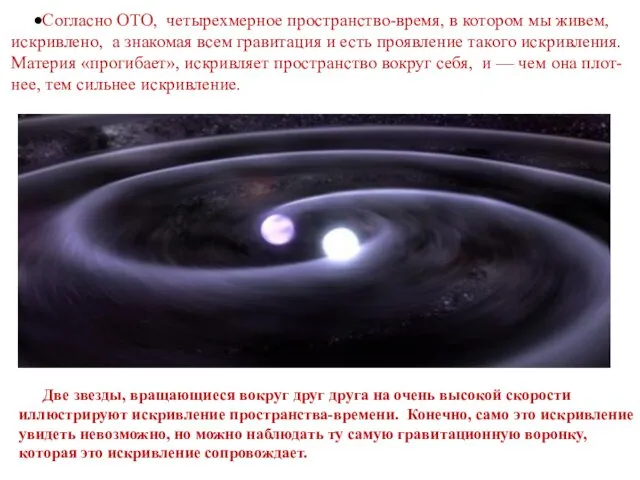 •Согласно ОТО, четырехмерное пространство-время, в котором мы живем, искривлено, а знакомая всем гравитация и есть проявление такого искривления. Материя «прогибает», искривляет пространство вокруг себя, и — чем она плотнее, тем сильнее искривление.

Две звезды, вращающиеся вокруг друг друга на очень высокой скорости иллюстрируют искривление пространства-времени. Конечно, само это искривление увидеть невозможно, но можно наблюдать ту самую гравитационную воронку, которая это искривление сопровождает.